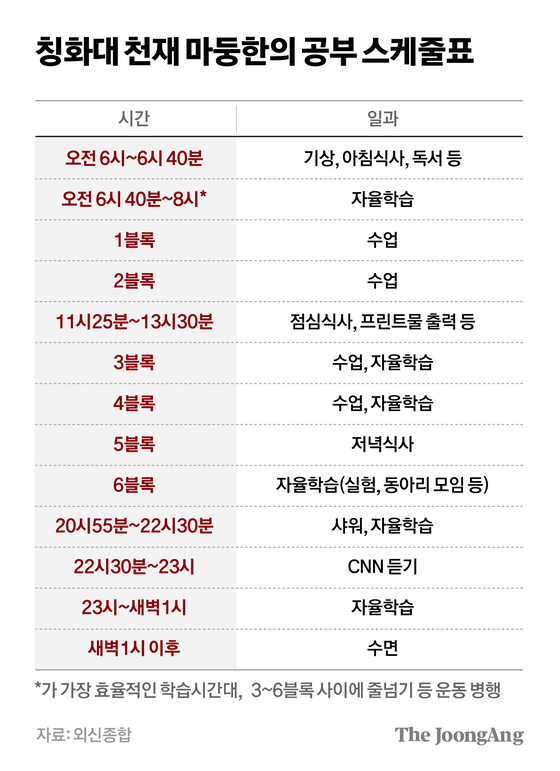 칭화대 천재 마둥한의 공부 스케줄표

| 시간 | 일과 |
|---|---|
| 오전 6시~6시 40분 | 기상, 아침식사, 독서 등 |
| 오전 6시 40분~8시* | 자율학습 |
| 1블록 | 수업 |
| 2블록 | 수업 |
| 11시25분~13시30분 | 점심식사, 프린트물 출력 등 |
| 3블록 | 수업, 자율학습 |
| 4블록 | 수업, 자율학습 |
| 5블록 | 저녁식사 |
| 6블록 | 자율학습(실험, 동아리 모임 등) |
| 20시55분~22시30분 | 샤워, 자율학습 |
| 22시30분~23시 | CNN 듣기 |
| 23시~새벽1시 | 자율학습 |
| 새벽1시 이후 | 수면 |

*가 가장 효율적인 학습시간대, 3~6블록 사이에 줄넘기 등 운동 병행

자료: 외신종합

The JoongAng